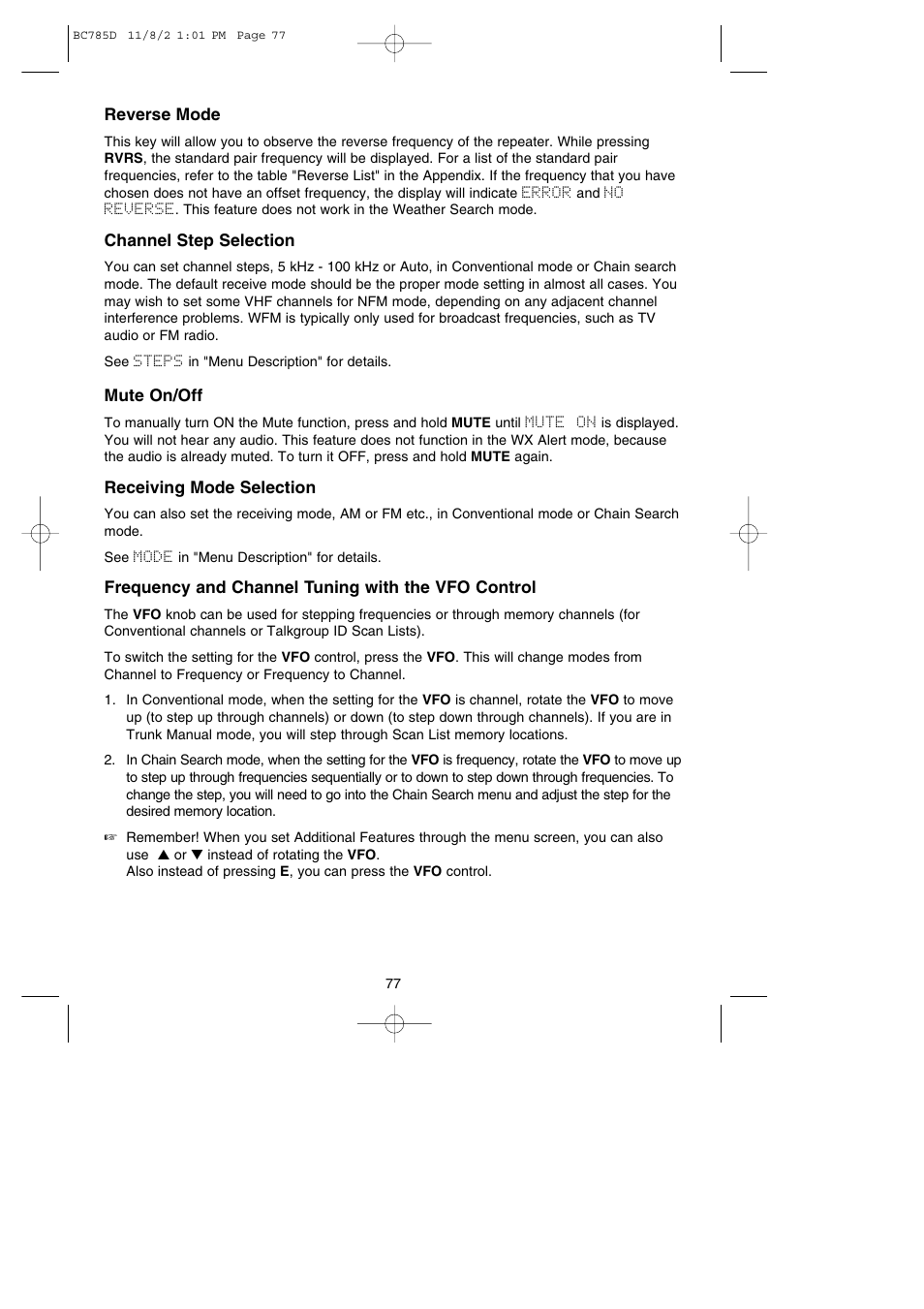 BC785D 11/8/2 1:01 PM Page 77

Reverse Mode

This key will allow you to observe the reverse frequency of the repeater. While pressing RVRS, the standard pair frequency will be displayed. For a list of the standard pair frequencies, refer to the table "Reverse List" in the Appendix. If the frequency that you have chosen does not have an offset frequency, the display will indicate ERROR and NO REVERSE. This feature does not work in the Weather Search mode.

Channel Step Selection

You can set channel steps, 5 kHz - 100 kHz or Auto, in Conventional mode or Chain search mode. The default receive mode should be the proper mode setting in almost all cases. You may wish to set some VHF channels for NFM mode, depending on any adjacent channel interference problems. WFM is typically only used for broadcast frequencies, such as TV audio or FM radio.

See STEPS in "Menu Description" for details.

Mute On/Off

To manually turn ON the Mute function, press and hold MUTE until MUTE ON is displayed. You will not hear any audio. This feature does not function in the WX Alert mode, because the audio is already muted. To turn it OFF, press and hold MUTE again.

Receiving Mode Selection

You can also set the receiving mode, AM or FM etc., in Conventional mode or Chain Search mode.

See MODE in "Menu Description" for details.

Frequency and Channel Tuning with the VFO Control

The VFO knob can be used for stepping frequencies or through memory channels (for Conventional channels or Talkgroup ID Scan Lists).

To switch the setting for the VFO control, press the VFO. This will change modes from Channel to Frequency or Frequency to Channel.

1. In Conventional mode, when the setting for the VFO is channel, rotate the VFO to move up (to step up through channels) or down (to step down through channels). If you are in Trunk Manual mode, you will step through Scan List memory locations.

2. In Chain Search mode, when the setting for the VFO is frequency, rotate the VFO to move up to step up through frequencies sequentially or to down to step down through frequencies. To change the step, you will need to go into the Chain Search menu and adjust the step for the desired memory location.

☞ Remember! When you set Additional Features through the menu screen, you can also use ▲ or ▼ instead of rotating the VFO.
Also instead of pressing E, you can press the VFO control.

77